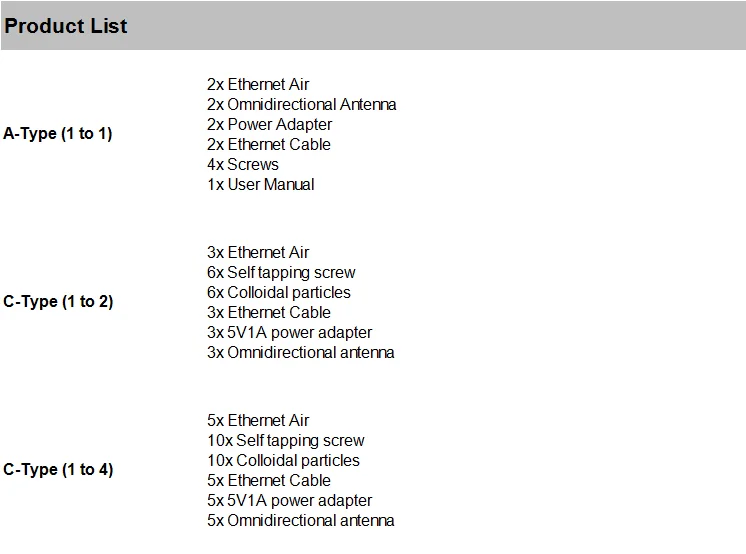 Product List

A-Type (1 to 1)

2x Ethernet Air
2x Omnidirectional Antenna
2x Power Adapter
2x Ethernet Cable
4x Screws
1x User Manual

C-Type (1 to 2)

3x Ethernet Air
6x Self tapping screw
6x Colloidal particles
3x Ethernet Cable
3x 5V1A power adapter
3x Omnidirectional antenna

C-Type (1 to 4)

5x Ethernet Air
10x Self tapping screw
10x Colloidal particles
5x Ethernet Cable
5x 5V1A power adapter
5x Omnidirectional antenna